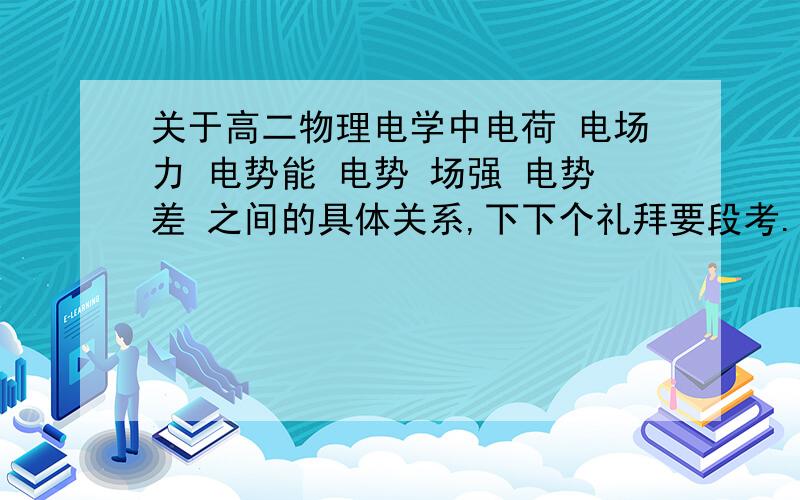 关于高二物理电学中电荷 电场力 电势能 电势 场强 电势差 之间的具体关系,下下个礼拜要段考.

E-LEARNING